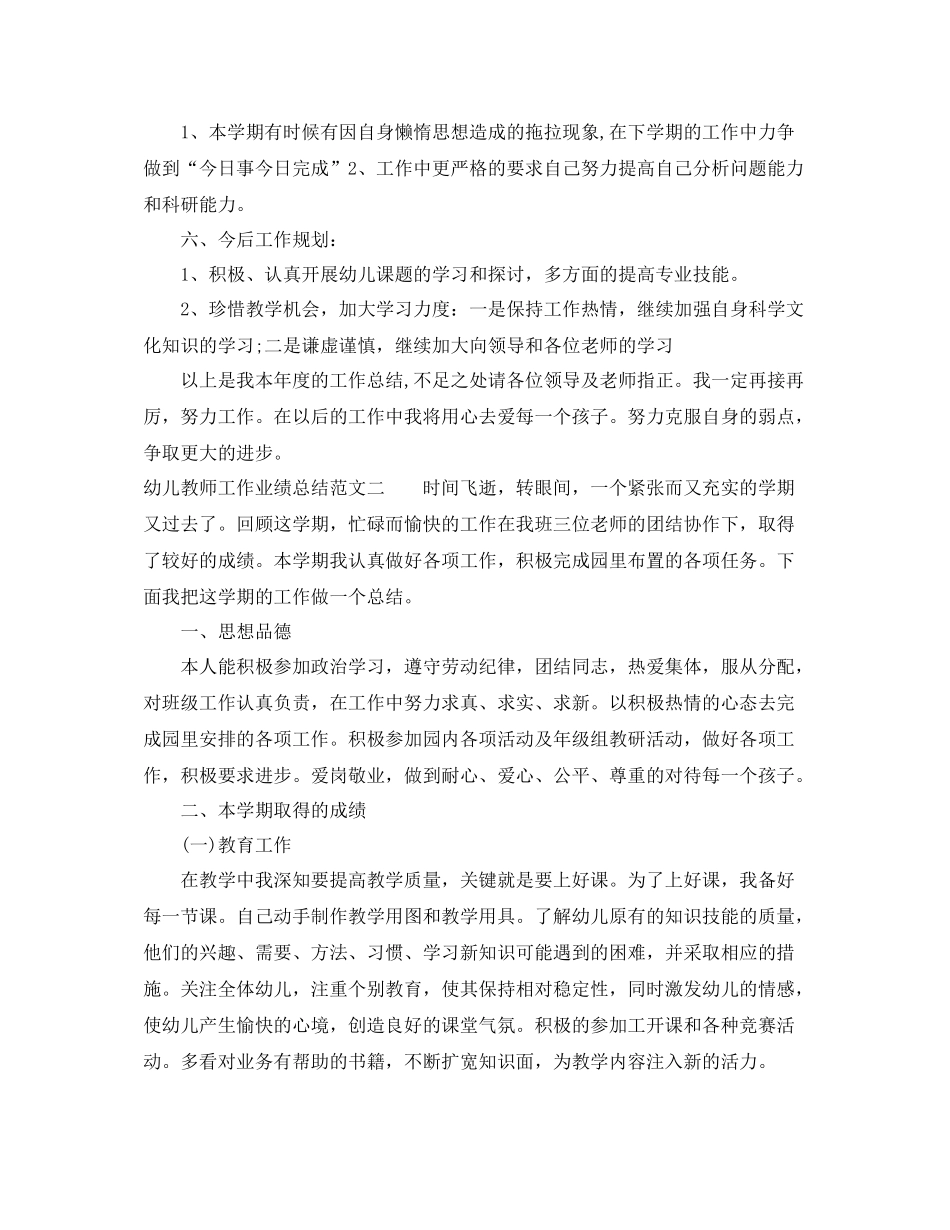 1、本学期有时候有因自身懒惰思想造成的拖拉现象,在下学期的工作中力争做到“今日事今日完成”2、工作中更严格的要求自己努力提高自己分析问题能力和科研能力。

六、今后工作规划：

1、积极、认真开展幼儿课题的学习和探讨，多方面的提高专业技能。

2、珍惜教学机会，加大学习力度：一是保持工作热情，继续加强自身科学文化知识的学习;二是谦虚谨慎，继续加大向领导和各位老师的学习

以上是我本年度的工作总结,不足之处请各位领导及老师指正。我一定再接再厉，努力工作。在以后的工作中我将用心去爱每一个孩子。努力克服自身的弱点，争取更大的进步。

幼儿教师工作业绩总结范文二　　时间飞逝，转眼间，一个紧张而又充实的学期又过去了。回顾这学期，忙碌而愉快的工作在我班三位老师的团结协作下，取得了较好的成绩。本学期我认真做好各项工作，积极完成园里布置的各项任务。下面我把这学期的工作做一个总结。

一、思想品德

本人能积极参加政治学习，遵守劳动纪律，团结同志，热爱集体，服从分配，对班级工作认真负责，在工作中努力求真、求实、求新。以积极热情的心态去完成园里安排的各项工作。积极参加园内各项活动及年级组教研活动，做好各项工作，积极要求进步。爱岗敬业，做到耐心、爱心、公平、尊重的对待每一个孩子。

二、本学期取得的成绩

(一)教育工作

在教学中我深知要提高教学质量，关键就是要上好课。为了上好课，我备好每一节课。自己动手制作教学用图和教学用具。了解幼儿原有的知识技能的质量，他们的兴趣、需要、方法、习惯、学习新知识可能遇到的困难，并采取相应的措施。关注全体幼儿，注重个别教育，使其保持相对稳定性，同时激发幼儿的情感，使幼儿产生愉快的心境，创造良好的课堂气氛。积极的参加工开课和各种竞赛活动。多看对业务有帮助的书籍，不断扩宽知识面，为教学内容注入新的活力。